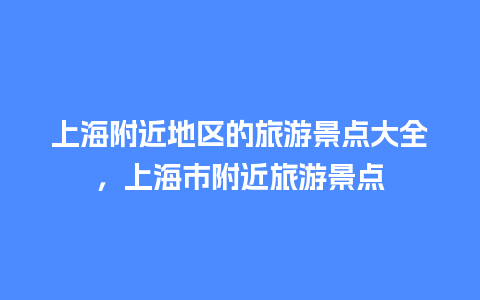 上海附近地区的旅游景点大全，上海市附近旅游景点